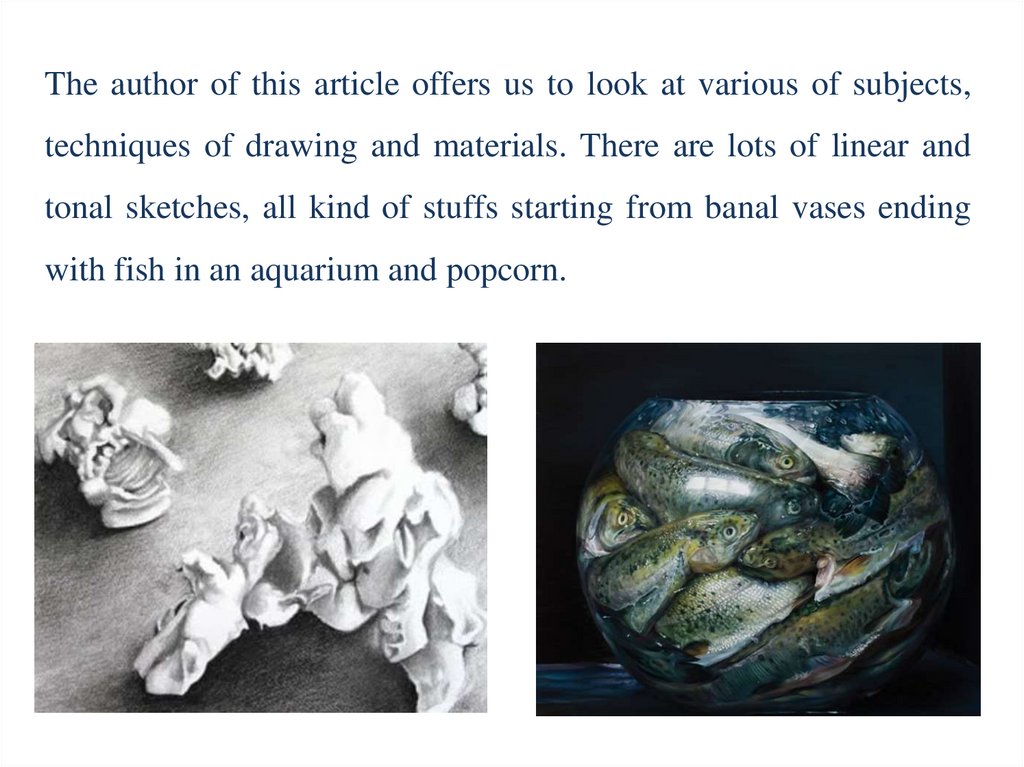 The author of this article offers us to look at various of subjects, techniques of drawing and materials. There are lots of linear and tonal sketches, all kind of stuffs starting from banal vases ending with fish in an aquarium and popcorn.